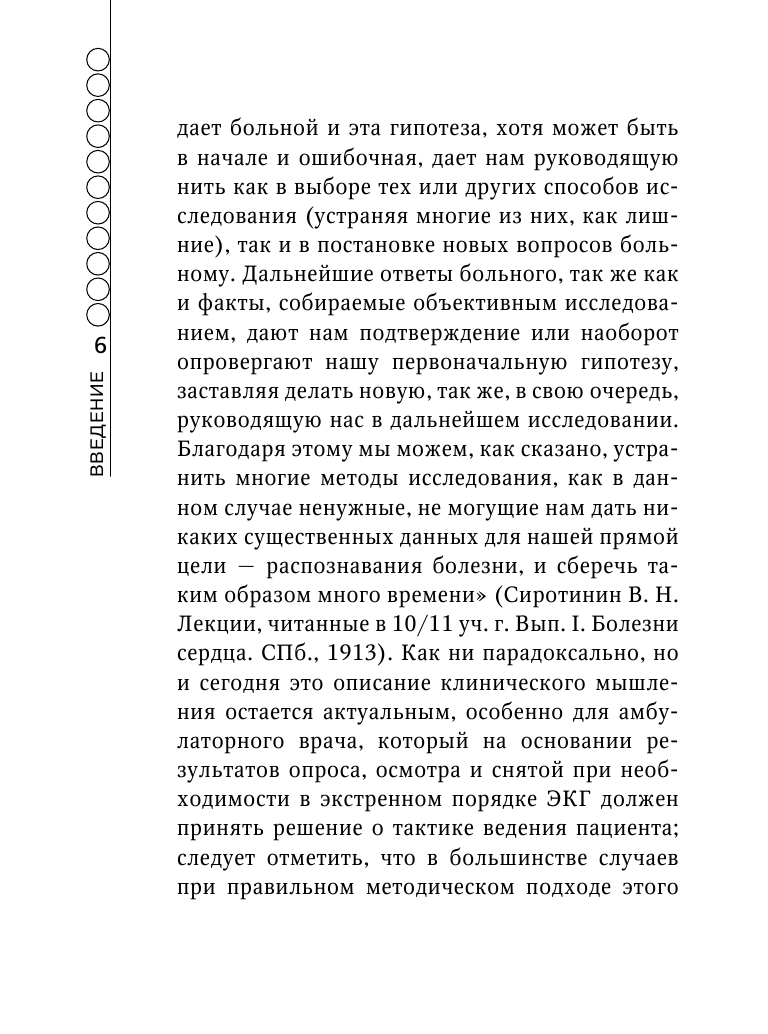 ВВЕДЕНИЕ 6

дает больной и эта гипотеза, хотя может быть в начале и ошибочная, дает нам руководящую нить как в выборе тех или других способов исследования (устраняя многие из них, как лишние), так и в постановке новых вопросов больному. Дальнейшие ответы больного, так же как и факты, собираемые объективным исследованием, дают нам подтверждение или наоборот опровергают нашу первоначальную гипотезу, заставляя делать новую, так же, в свою очередь, руководящую нас в дальнейшем исследовании. Благодаря этому мы можем, как сказано, устранить многие методы исследования, как в данном случае ненужные, не могущие нам дать никаких существенных данных для нашей прямой цели — распознавания болезни, и сберечь таким образом много времени» (Сиротинин В. Н. Лекции, читанные в 10/11 уч. г. Вып. I. Болезни сердца. СПб., 1913). Как ни парадоксально, но и сегодня это описание клинического мышления остается актуальным, особенно для амбулаторного врача, который на основании результатов опроса, осмотра и снятой при необходимости в экстренном порядке ЭКГ должен принять решение о тактике ведения пациента; следует отметить, что в большинстве случаев при правильном методическом подходе этого